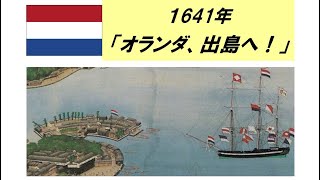 1641年
「オランダ、出島へ！」